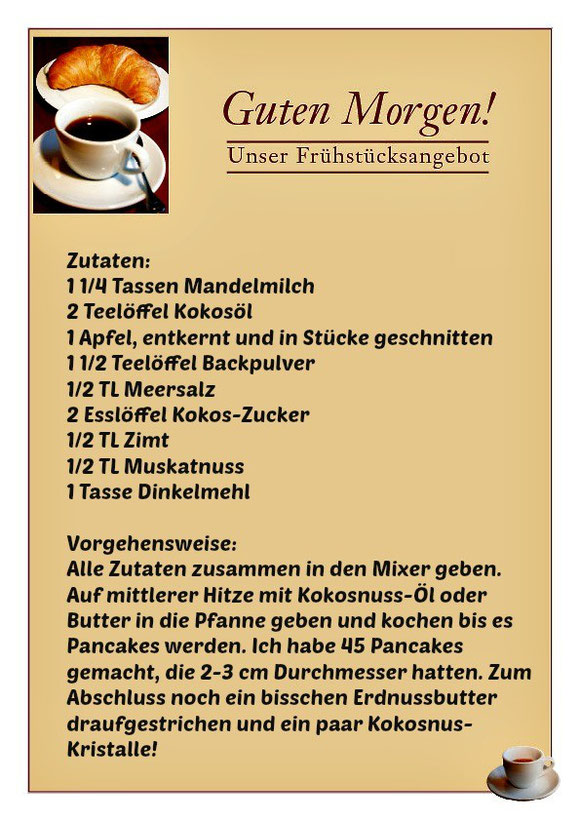 Guten Morgen!
Unser Frühstücksangebot

Zutaten:
1 1/4 Tassen Mandelmilch
2 Teelöffel Kokosöl
1 Apfel, entkernt und in Stücke geschnitten
1 1/2 Teelöffel Backpulver
1/2 TL Meersalz
2 Esslöffel Kokos-Zucker
1/2 TL Zimt
1/2 TL Muskatnuss
1 Tasse Dinkelmehl

Vorgehensweise:
Alle Zutaten zusammen in den Mixer geben. Auf mittlerer Hitze mit Kokosnuss-Öl oder Butter in die Pfanne geben und kochen bis es Pancakes werden. Ich habe 45 Pancakes gemacht, die 2-3 cm Durchmesser hatten. Zum Abschluss noch ein bisschen Erdnussbutter draufgestrichen und ein paar Kokosnus-Kristalle!